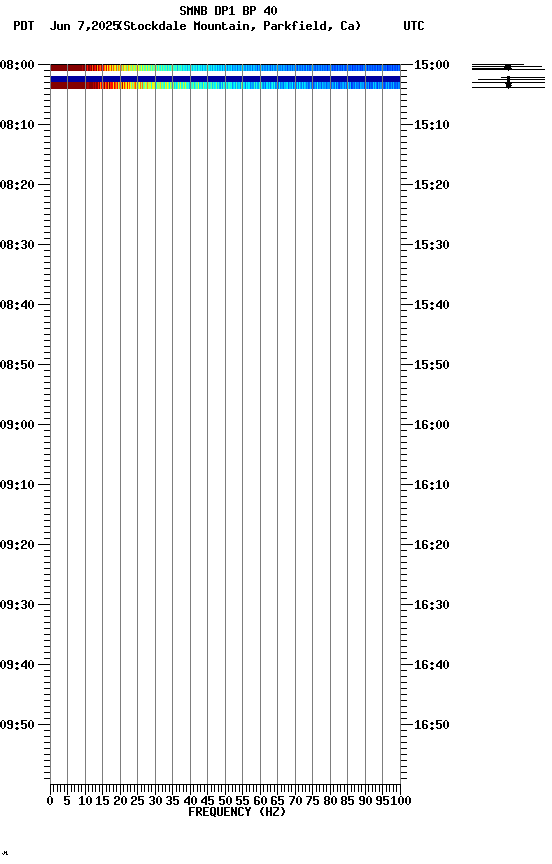 SMNB DP1 BP 40
PDT Jun 7,2025(Stockdale Mountain, Parkfield, Ca) UTC

08:00
08:10
08:20
08:30
08:40
08:50
09:00
09:10
09:20
09:30
09:40
09:50

15:00
15:10
15:20
15:30
15:40
15:50
16:00
16:10
16:20
16:30
16:40
16:50

0 5 10 15 20 25 30 35 40 45 50 55 60 65 70 75 80 85 90 95 100
FREQUENCY (HZ)